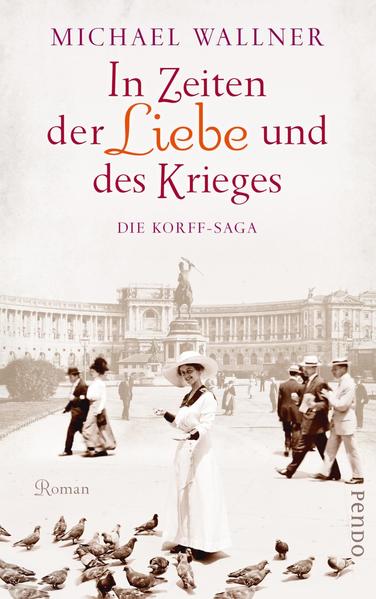 MICHAEL WALLNER

In Zeiten der Liebe und des Krieges

DIE KORFF-SAGA

Roman

PENDO